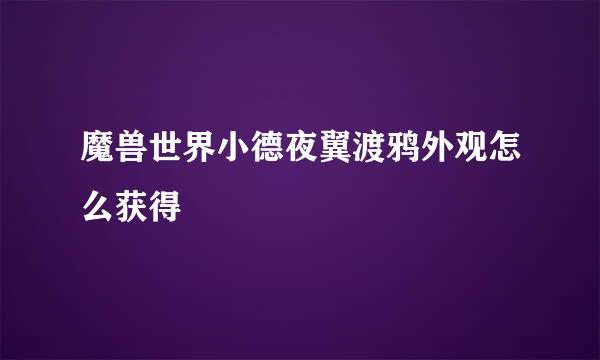 魔兽世界小德夜翼渡鸦外观怎么获得